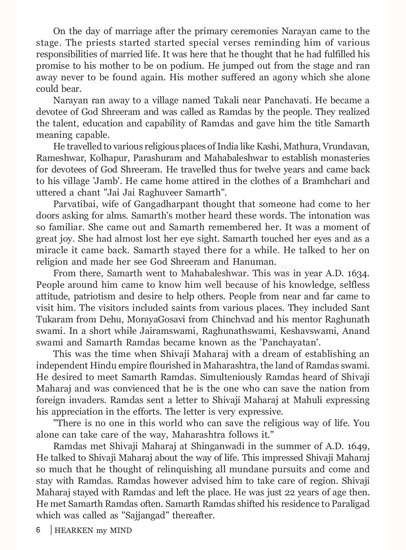 On the day of marriage after the primary ceremonies Narayan came to the stage. The priests started started special verses reminding him of various responsibilities of married life. It was here that he thought that he had fulfilled his promise to his mother to be on podium. He jumped out from the stage and ran away never to be found again. His mother suffered an agony which she alone could bear.

Narayan ran away to a village named Takali near Panchavati. He became a devotee of God Shreeram and was called as Ramdas by the people. They realized the talent, education and capability of Ramdas and gave him the title Samarth meaning capable.

He travelled to various religious places of India like Kashi, Mathura, Vrundavan, Rameshwar, Kolhapur, Parashuram and Mahabaleshwar to establish monasteries for devotees of God Shreeram. He travelled thus for twelve years and came back to his village 'Jamb'. He came home attired in the clothes of a Bramhchari and uttered a chant "Jai Jai Raghuveer Samarth".

Parvatibai, wife of Gangadharpant thought that someone had come to her doors asking for alms. Samarth's mother heard these words. The intonation was so familiar. She came out and Samarth remembered her. It was a moment of great joy. She had almost lost her eye sight. Samarth touched her eyes and as a miracle it came back. Samarth stayed there for a while. He talked to her on religion and made her see God Shreeram and Hanuman.

From there, Samarth went to Mahabaleshwar. This was in year A.D. 1634. People around him came to know him well because of his knowledge, selfless attitude, patriotism and desire to help others. People from near and far came to visit him. The visitors included saints from various places. They included Sant Tukaram from Dehu, MorayaGosavi from Chinchvad and his mentor Raghunath swami. In a short while Jairamswami, Raghunathswami, Keshavswami, Anand swami and Samarth Ramdas became known as the 'Panchayatan'.

This was the time when Shivaji Maharaj with a dream of establishing an independent Hindu empire flourished in Maharashtra, the land of Ramdas swami. He desired to meet Samarth Ramdas. Simulteniously Ramdas heard of Shivaji Maharaj and was convienced that he is the one who can save the nation from foreign invaders. Ramdas sent a letter to Shivaji Maharaj at Mahuli expressing his appreciation in the efforts. The letter is very expressive.

"There is no one in this world who can save the religious way of life. You alone can take care of the way, Maharashtra follows it."

Ramdas met Shivaji Maharaj at Shinganwadi in the summer of A.D. 1649, He talked to Shivaji Maharaj about the way of life. This impressed Shivaji Maharaj so much that he thought of relinquishing all mundane pursuits and come and stay with Ramdas. Ramdas however advised him to take care of region. Shivaji Maharaj stayed with Ramdas and left the place. He was just 22 years of age then. He met Samarth Ramdas often. Samarth Ramdas shifted his residence to Paraligad which was called as "Sajjangad" thereafter.

6 | HEARKEN my MIND